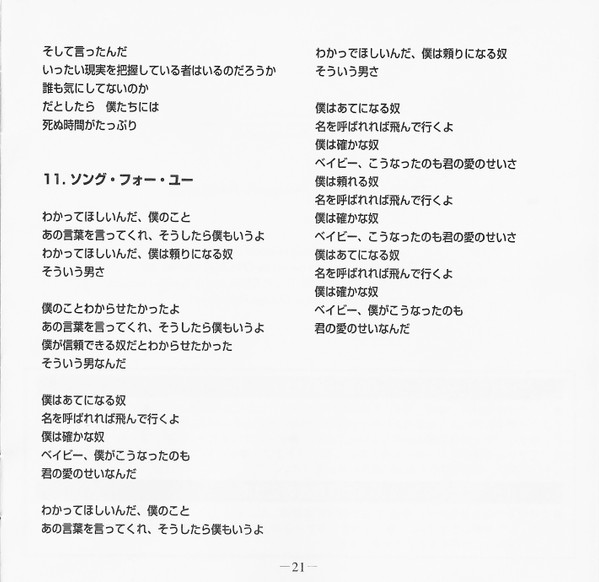 そして言ったんだ
いったい現実を把握している者はいるのだろうか
誰も気にしてないのか
だとしたら　僕たちには
死ぬ時間がたっぷり

11. ソング・フォー・ユー

わかってほしいんだ、僕のこと
あの言葉を言ってくれ、そうしたら僕もいうよ
わかってほしいんだ、僕は頼りになる奴
そういう男さ

僕のことわからせたかったよ
あの言葉を言ってくれ、そうしたら僕もいうよ
僕が信頼できる奴だとわからせたかった
そういう男なんだ

僕はあてになる奴
名を呼ばれれば飛んで行くよ
僕は確かな奴
ベイビー、僕がこうなったのも
君の愛のせいなんだ

わかってほしいんだ、僕のこと
あの言葉を言ってくれ、そうしたら僕もいうよ

わかってほしいんだ、僕は頼りになる奴
そういう男さ

僕はあてになる奴
名を呼ばれれば飛んで行くよ
僕は確かな奴
ベイビー、こうなったのも君の愛のせいさ
僕は頼れる奴
名を呼ばれれば飛んで行くよ
僕は確かな奴
ベイビー、こうなったのも君の愛のせいさ
僕はあてになる奴
名を呼ばれれば飛んで行くよ
僕は確かな奴
ベイビー、僕がこうなったのも
君の愛のせいなんだ

—21—